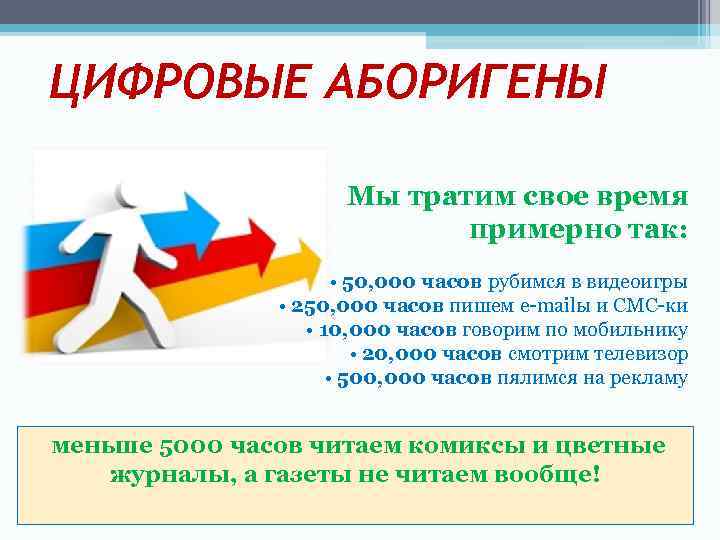 ЦИФРОВЫЕ АБОРИГЕНЫ

Мы тратим свое время примерно так:

• 50,000 часов рубимся в видеоигры
• 250,000 часов пишем e-mailы и СМС-ки
• 10,000 часов говорим по мобильнику
• 20,000 часов смотрим телевизор
• 500,000 часов пялимся на рекламу

меньше 5000 часов читаем комиксы и цветные журналы, а газеты не читаем вообще!